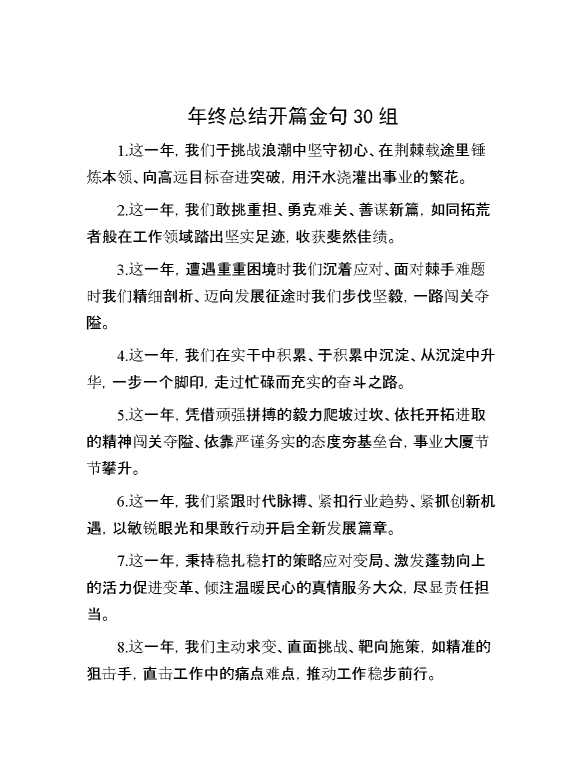 年终总结开篇金句 30 组

1.这一年，我们于挑战浪潮中坚守初心、在荆棘载途里锤炼本领、向高远目标奋进突破，用汗水浇灌出事业的繁花。

2.这一年，我们敢挑重担、勇克难关、善谋新篇，如同拓荒者般在工作领域踏出坚实足迹，收获斐然佳绩。

3.这一年，遭遇重重困境时我们沉着应对、面对棘手难题时我们精细剖析、迈向发展征途时我们步伐坚毅，一路闯关夺隘。

4.这一年，我们在实干中积累、于积累中沉淀、从沉淀中升华，一步一个脚印，走过忙碌而充实的奋斗之路。

5.这一年，凭借顽强拼搏的毅力爬坡过坎、依托开拓进取的精神闯关夺隘、依靠严谨务实的态度夯基垒台，事业大厦节节攀升。

6.这一年，我们紧跟时代脉搏、紧扣行业趋势、紧抓创新机遇，以敏锐眼光和果敢行动开启全新发展篇章。

7.这一年，秉持稳扎稳打的策略应对变局、激发蓬勃向上的活力促进变革、倾注温暖民心的真情服务大众，尽显责任担当。

8.这一年，我们主动求变、直面挑战、靶向施策，如精准的狙击手，直击工作中的痛点难点，推动工作稳步前行。